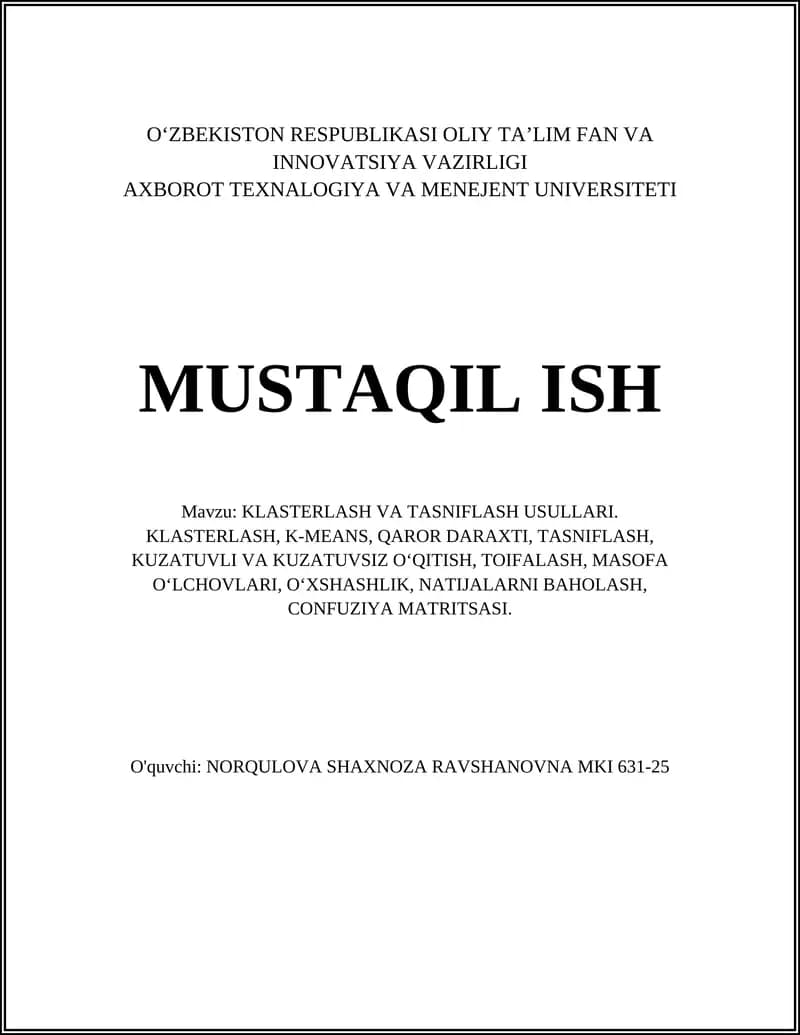 O‘ZBEKISTON RESPUBLIKASI OLIY TA’LIM FAN VA INNOVATSIYA VAZIRLIGI
AXBOROT TEXNALOGIYA VA MENEJENT UNIVERSITETI

MUSTAQIL ISH

Mavzu: KLASTERLASH VA TASNIFLASH USULLARI. KLASTERLASH, K-MEANS, QAROR DARAXTI, TASNIFLASH, KUZATUVLI VA KUZATUVSIZ O‘QITISH, TOIFALASH, MASOFA O‘LCHOVLARI, O‘XSHASHLIK, NATIJALARNI BAHOLASH, CONFUZIYA MATRITSASI.

O'quvchi: NORQULOVA SHAXNOZA RAVSHANOVNA MKI 631-25